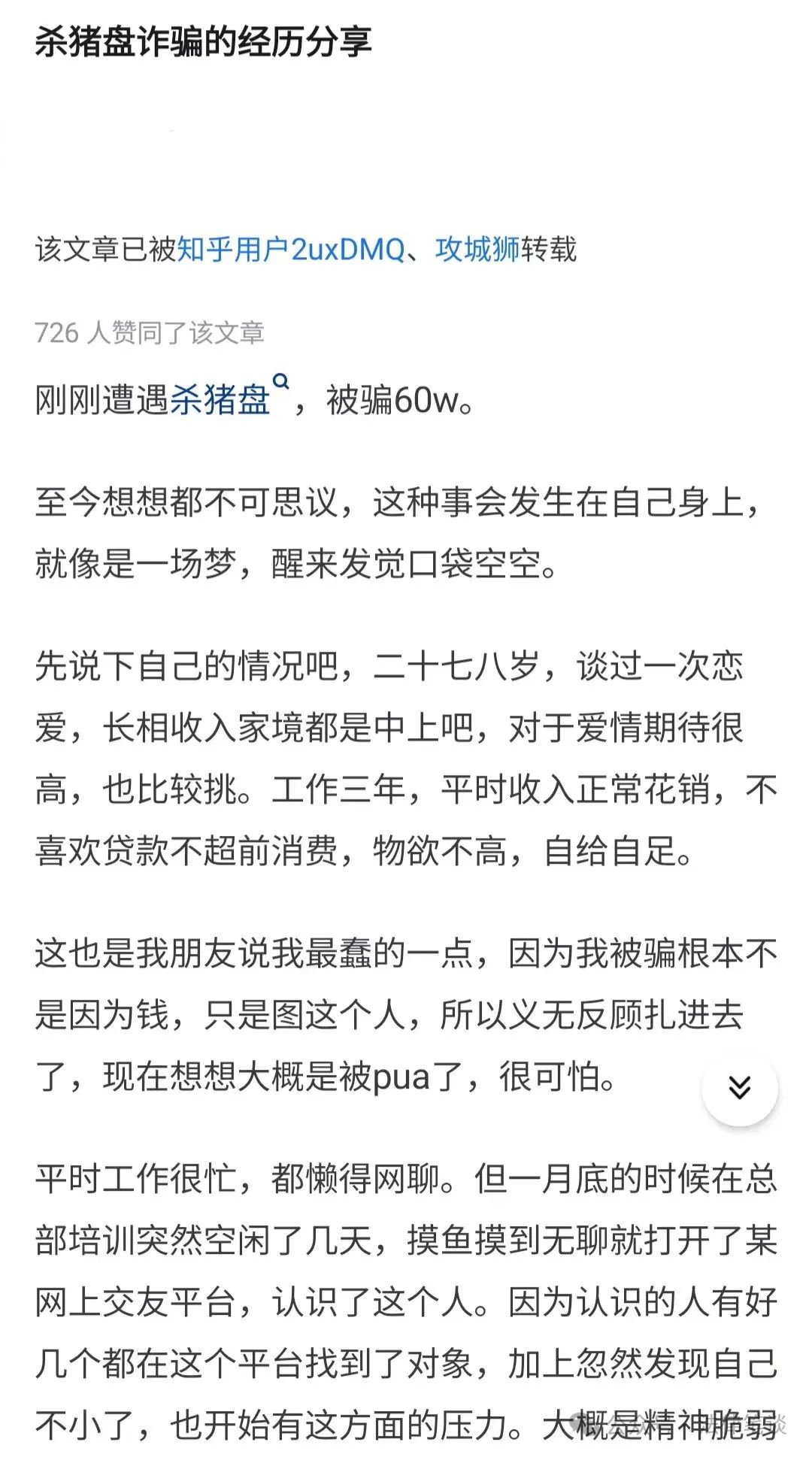 杀猪盘诈骗的经历分享

该文章已被知乎用户2uxDMQ、攻城狮转载

726 人赞同了该文章

刚刚遭遇杀猪盘，被骗60w。

至今想想都不可思议，这种事会发生在自己身上，就像是一场梦，醒来发觉口袋空空。

先说下自己的情况吧，二十七八岁，谈过一次恋爱，长相收入家境都是中上吧，对于爱情期待很高，也比较挑。工作三年，平时收入正常花销，不喜欢贷款不超前消费，物欲不高，自给自足。

这也是我朋友说我最蠢的一点，因为我被骗根本不是因为钱，只是图这个人，所以义无反顾扎进去了，现在想想大概是被pua了，很可怕。

平时工作很忙，都懒得网聊。但一月底的时候在总部培训突然空闲了几天，摸鱼摸到无聊就打开了某网上交友平台，认识了这个人。因为认识的人有好几个都在这个平台找到了对象，加上忽然发现自己不小了，也开始有这方面的压力。大概是精神脆弱